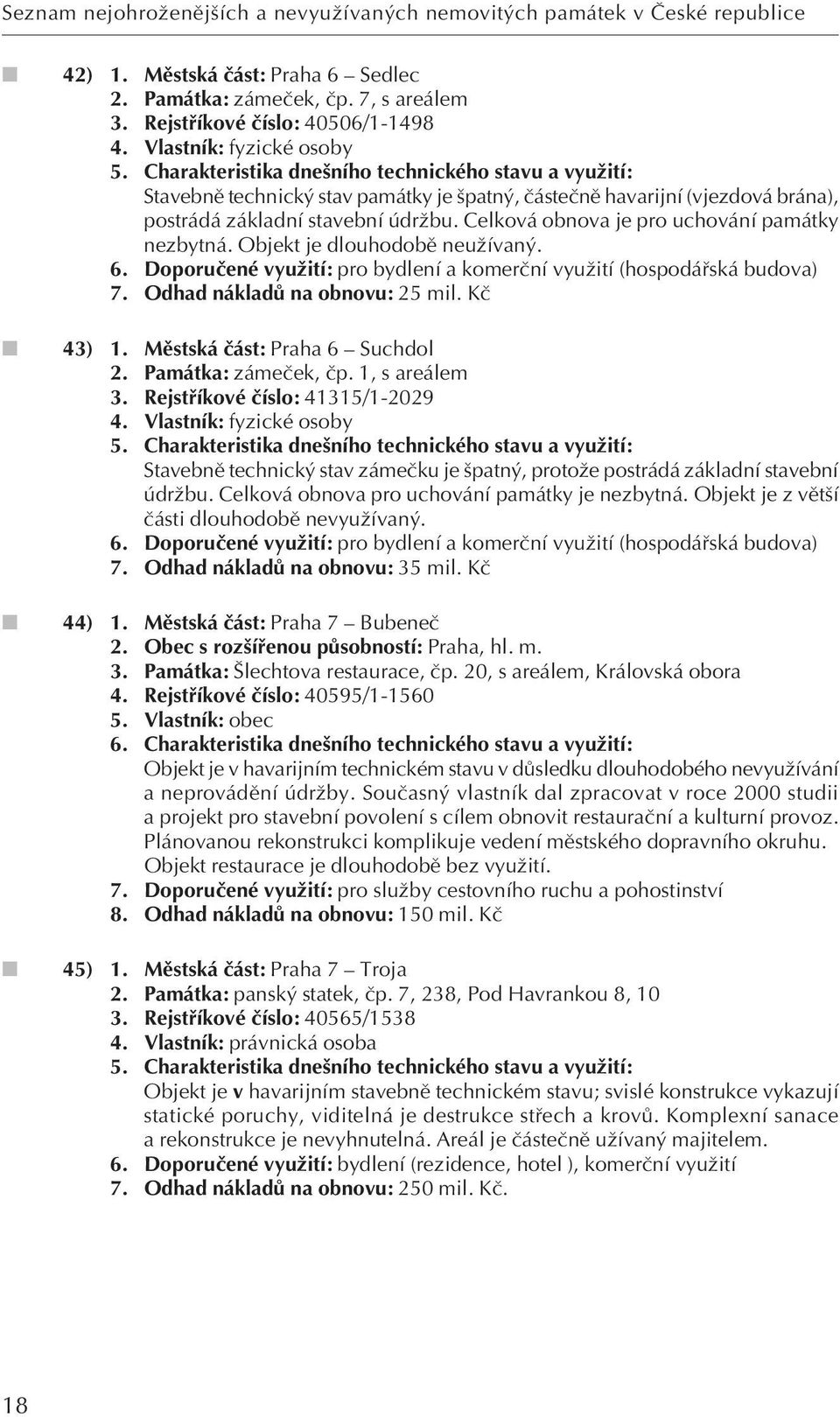 Seznam nejohroženějších a nevyužívaných nemovitých památek v České republice

42) 1. Městská část: Praha 6 – Sedlec
2. Památka: zámeček, čp. 7, s areálem
3. Rejstříkové číslo: 40506/1-1498
4. Vlastník: fyzické osoby
5. Charakteristika dnešního technického stavu a využití:
Stavebně technický stav památky je špatný, částečně havarijní (vjezdová brána), postrádá základní stavební údržbu. Celková obnova je pro uchování památky nezbytná. Objekt je dlouhodobě neužívaný.
6. Doporučené využití: pro bydlení a komerční využití (hospodářská budova)
7. Odhad nákladů na obnovu: 25 mil. Kč

43) 1. Městská část: Praha 6 – Suchdol
2. Památka: zámeček, čp. 1, s areálem
3. Rejstříkové číslo: 41315/1-2029
4. Vlastník: fyzické osoby
5. Charakteristika dnešního technického stavu a využití:
Stavebně technický stav zámečku je špatný, protože postrádá základní stavební údržbu. Celková obnova pro uchování památky je nezbytná. Objekt je z větší části dlouhodobě nevyužívaný.
6. Doporučené využití: pro bydlení a komerční využití (hospodářská budova)
7. Odhad nákladů na obnovu: 35 mil. Kč

44) 1. Městská část: Praha 7 – Bubeneč
2. Obec s rozšířenou působností: Praha, hl. m.
3. Památka: Šlechtova restaurace, čp. 20, s areálem, Královská obora
4. Rejstříkové číslo: 40595/1-1560
5. Vlastník: obec
6. Charakteristika dnešního technického stavu a využití:
Objekt je v havarijním technickém stavu v důsledku dlouhodobého nevyužívání a neprovádění údržby. Současný vlastník dal zpracovat v roce 2000 studii a projekt pro stavební povolení s cílem obnovit restaurační a kulturní provoz. Plánovanou rekonstrukci komplikuje vedení městského dopravního okruhu. Objekt restaurace je dlouhodobě bez využití.
7. Doporučené využití: pro služby cestovního ruchu a pohostinství
8. Odhad nákladů na obnovu: 150 mil. Kč

45) 1. Městská část: Praha 7 – Troja
2. Památka: panský statek, čp. 7, 238, Pod Havrankou 8, 10
3. Rejstříkové číslo: 40565/1538
4. Vlastník: právnická osoba
5. Charakteristika dnešního technického stavu a využití:
Objekt je v havarijním stavebně technickém stavu; svislé konstrukce vykazují statické poruchy, viditelná je destrukce střech a krovů. Komplexní sanace a rekonstrukce je nevyhnutelná. Areál je částečně užívaný majitelem.
6. Doporučené využití: bydlení (rezidence, hotel ), komerční využití
7. Odhad nákladů na obnovu: 250 mil. Kč.

18